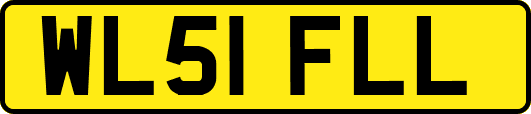 WL51 FLL